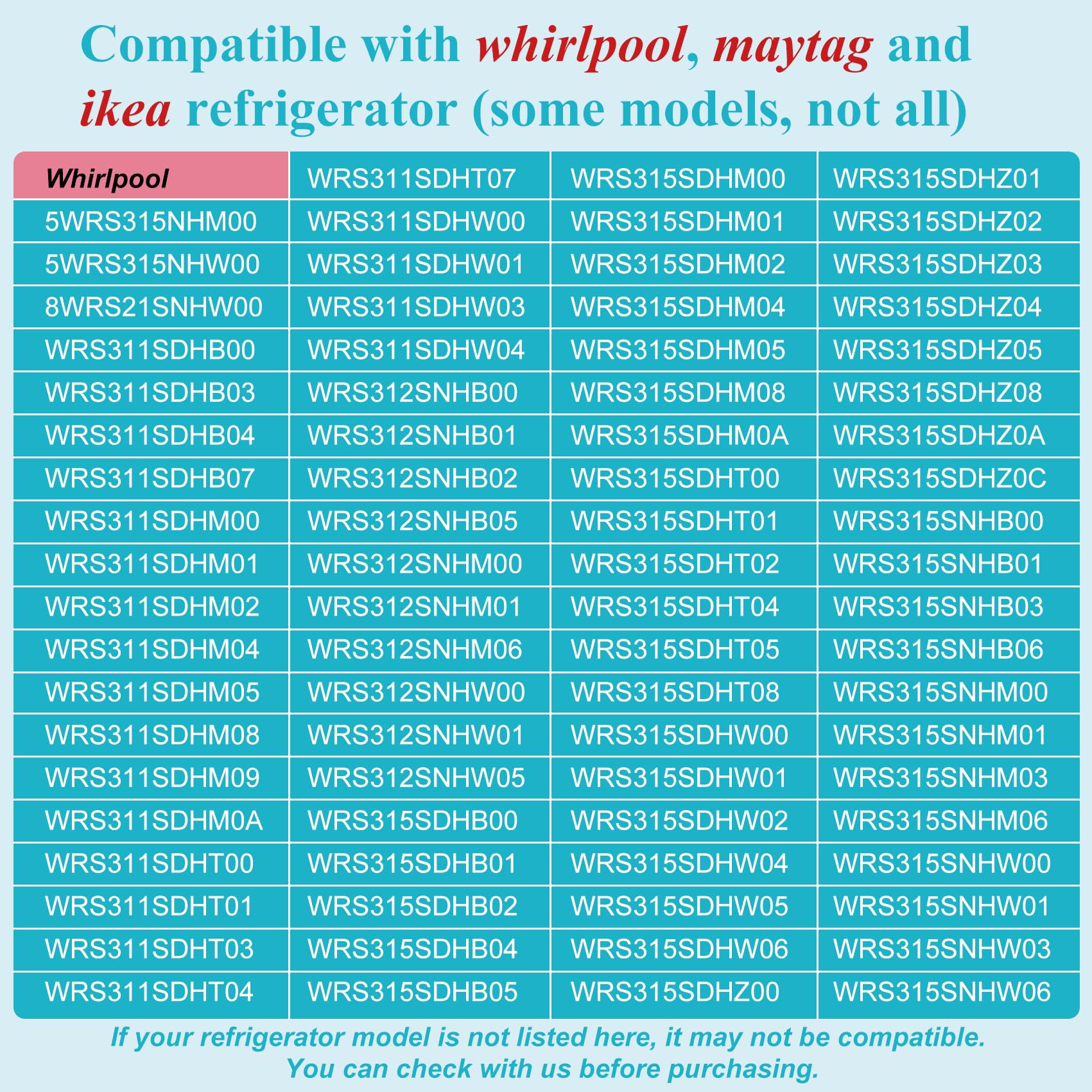 Compatible with whirlpool, maytag and ikea refrigerator (some models, not all)

| Whirlpool | WRS311SDHT07 | WRS315SDHM00 | WRS315SDHZ01 |
|---|---|---|---|
| 5WRS315NHM00 | WRS311SDHW00 | WRS315SDHM01 | WRS315SDHZ02 |
| 5WRS315NHW00 | WRS311SDHW01 | WRS315SDHM02 | WRS315SDHZ03 |
| 8WRS21SNHW00 | WRS311SDHW03 | WRS315SDHM04 | WRS315SDHZ04 |
| WRS311SDHB00 | WRS311SDHW04 | WRS315SDHM05 | WRS315SDHZ05 |
| WRS311SDHB03 | WRS312SNHB00 | WRS315SDHM08 | WRS315SDHZ08 |
| WRS311SDHB04 | WRS312SNHB01 | WRS315SDHM0A | WRS315SDHZ0A |
| WRS311SDHB07 | WRS312SNHB02 | WRS315SDHT00 | WRS315SDHZ0C |
| WRS311SDHM00 | WRS312SNHB05 | WRS315SDHT01 | WRS315SNHB00 |
| WRS311SDHM01 | WRS312SNHM00 | WRS315SDHT02 | WRS315SNHB01 |
| WRS311SDHM02 | WRS312SNHM01 | WRS315SDHT04 | WRS315SNHB03 |
| WRS311SDHM04 | WRS312SNHM06 | WRS315SDHT05 | WRS315SNHB06 |
| WRS311SDHM05 | WRS312SNHW00 | WRS315SDHT08 | WRS315SNHM00 |
| WRS311SDHM08 | WRS312SNHW01 | WRS315SDHW00 | WRS315SNHM01 |
| WRS311SDHM09 | WRS312SNHW05 | WRS315SDHW01 | WRS315SNHM03 |
| WRS311SDHM0A | WRS315SDHB00 | WRS315SDHW02 | WRS315SNHM06 |
| WRS311SDHT00 | WRS315SDHB01 | WRS315SDHW04 | WRS315SNHW00 |
| WRS311SDHT01 | WRS315SDHB02 | WRS315SDHW05 | WRS315SNHW01 |
| WRS311SDHT03 | WRS315SDHB04 | WRS315SDHW06 | WRS315SNHW03 |
| WRS311SDHT04 | WRS315SDHB05 | WRS315SDHZ00 | WRS315SNHW06 |

If your refrigerator model is not listed here, it may not be compatible. You can check with us before purchasing.